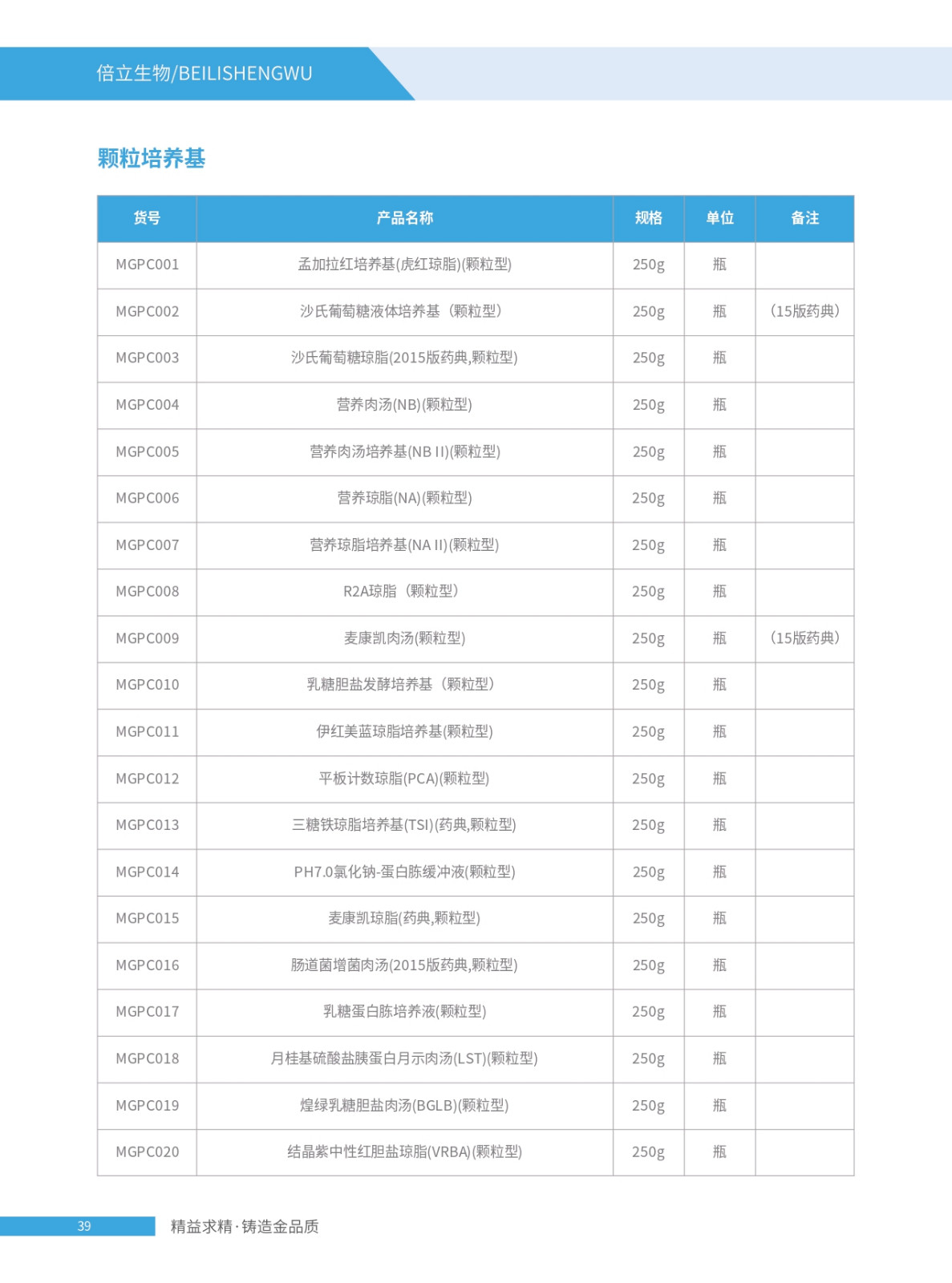 倍立生物/BEILISHENGWU

颗粒培养基

| 货号 | 产品名称 | 规格 | 单位 | 备注 |
|---|---|---|---|---|
| MGPC001 | 孟加拉红培养基(虎红琼脂)(颗粒型) | 250g | 瓶 | |
| MGPC002 | 沙氏葡萄糖液体培养基（颗粒型） | 250g | 瓶 | （15版药典） |
| MGPC003 | 沙氏葡萄糖琼脂(2015版药典,颗粒型) | 250g | 瓶 | |
| MGPC004 | 营养肉汤(NB)(颗粒型) | 250g | 瓶 | |
| MGPC005 | 营养肉汤培养基(NB II)(颗粒型) | 250g | 瓶 | |
| MGPC006 | 营养琼脂(NA)(颗粒型) | 250g | 瓶 | |
| MGPC007 | 营养琼脂培养基(NA II)(颗粒型) | 250g | 瓶 | |
| MGPC008 | R2A琼脂（颗粒型） | 250g | 瓶 | |
| MGPC009 | 麦康凯肉汤(颗粒型) | 250g | 瓶 | （15版药典） |
| MGPC010 | 乳糖胆盐发酵培养基（颗粒型） | 250g | 瓶 | |
| MGPC011 | 伊红美蓝琼脂培养基(颗粒型) | 250g | 瓶 | |
| MGPC012 | 平板计数琼脂(PCA)(颗粒型) | 250g | 瓶 | |
| MGPC013 | 三糖铁琼脂培养基(TSI)(药典,颗粒型) | 250g | 瓶 | |
| MGPC014 | PH7.0氯化钠-蛋白胨缓冲液(颗粒型) | 250g | 瓶 | |
| MGPC015 | 麦康凯琼脂(药典,颗粒型) | 250g | 瓶 | |
| MGPC016 | 肠道菌增菌肉汤(2015版药典,颗粒型) | 250g | 瓶 | |
| MGPC017 | 乳糖蛋白胨培养液(颗粒型) | 250g | 瓶 | |
| MGPC018 | 月桂基硫酸盐胰蛋白月示肉汤(LST)(颗粒型) | 250g | 瓶 | |
| MGPC019 | 煌绿乳糖胆盐肉汤(BGLB)(颗粒型) | 250g | 瓶 | |
| MGPC020 | 结晶紫中性红胆盐琼脂(VRBA)(颗粒型) | 250g | 瓶 | |

39 精益求精·铸造金品质